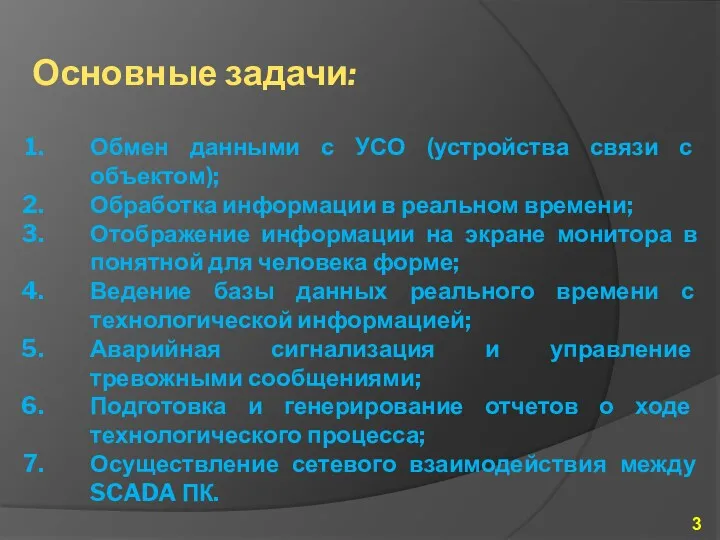 Основные задачи:

1. Обмен данными с УСО (устройства связи с объектом);
2. Обработка информации в реальном времени;
3. Отображение информации на экране монитора в понятной для человека форме;
4. Ведение базы данных реального времени с технологической информацией;
5. Аварийная сигнализация и управление тревожными сообщениями;
6. Подготовка и генерирование отчетов о ходе технологического процесса;
7. Осуществление сетевого взаимодействия между SCADA ПК.

3